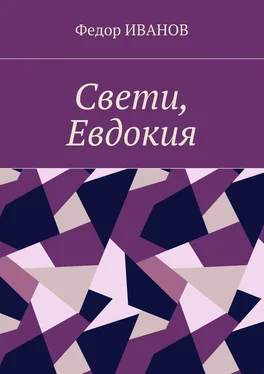 Федор ИВАНОВ

Свети, Евдокия